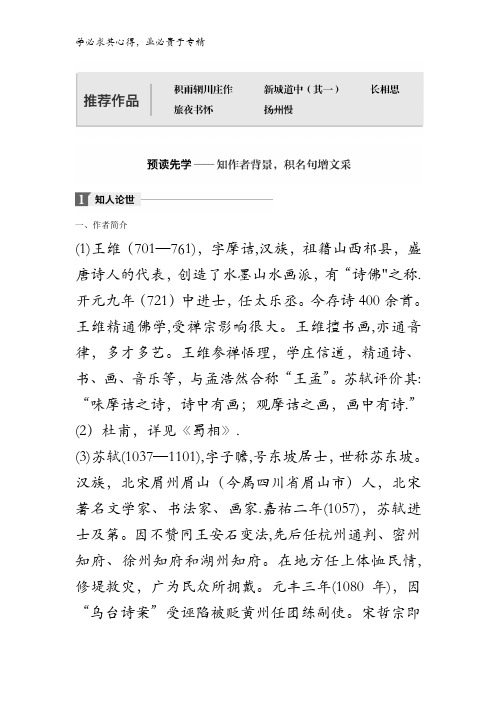 学必求其心得，业必贵于专精

推荐作品

积雨辋川庄作　　新城道中（其一）　　长相思

旅夜书怀　　扬州慢

预读先学——知作者背景，积名句增文采

1 知人论世

一、作者简介

(1)王维（701—761），字摩诘,汉族，祖籍山西祁县，盛唐诗人的代表，创造了水墨山水画派，有“诗佛"之称.开元九年（721）中进士，任太乐丞。今存诗400余首。王维精通佛学,受禅宗影响很大。王维擅书画,亦通音律，多才多艺。王维参禅悟理，学庄信道，精通诗、书、画、音乐等，与孟浩然合称“王孟”。苏轼评价其:“味摩诘之诗，诗中有画；观摩诘之画，画中有诗.”

(2) 杜甫，详见《蜀相》.

(3)苏轼(1037—1101),字子瞻,号东坡居士，世称苏东坡。汉族，北宋眉州眉山（今属四川省眉山市）人，北宋著名文学家、书法家、画家.嘉祐二年(1057)，苏轼进士及第。因不赞同王安石变法,先后任杭州通判、密州知府、徐州知府和湖州知府。在地方任上体恤民情，修堤救灾，广为民众所拥戴。元丰三年(1080 年)，因“乌台诗案”受诬陷被贬黄州任团练副使。宋哲宗即